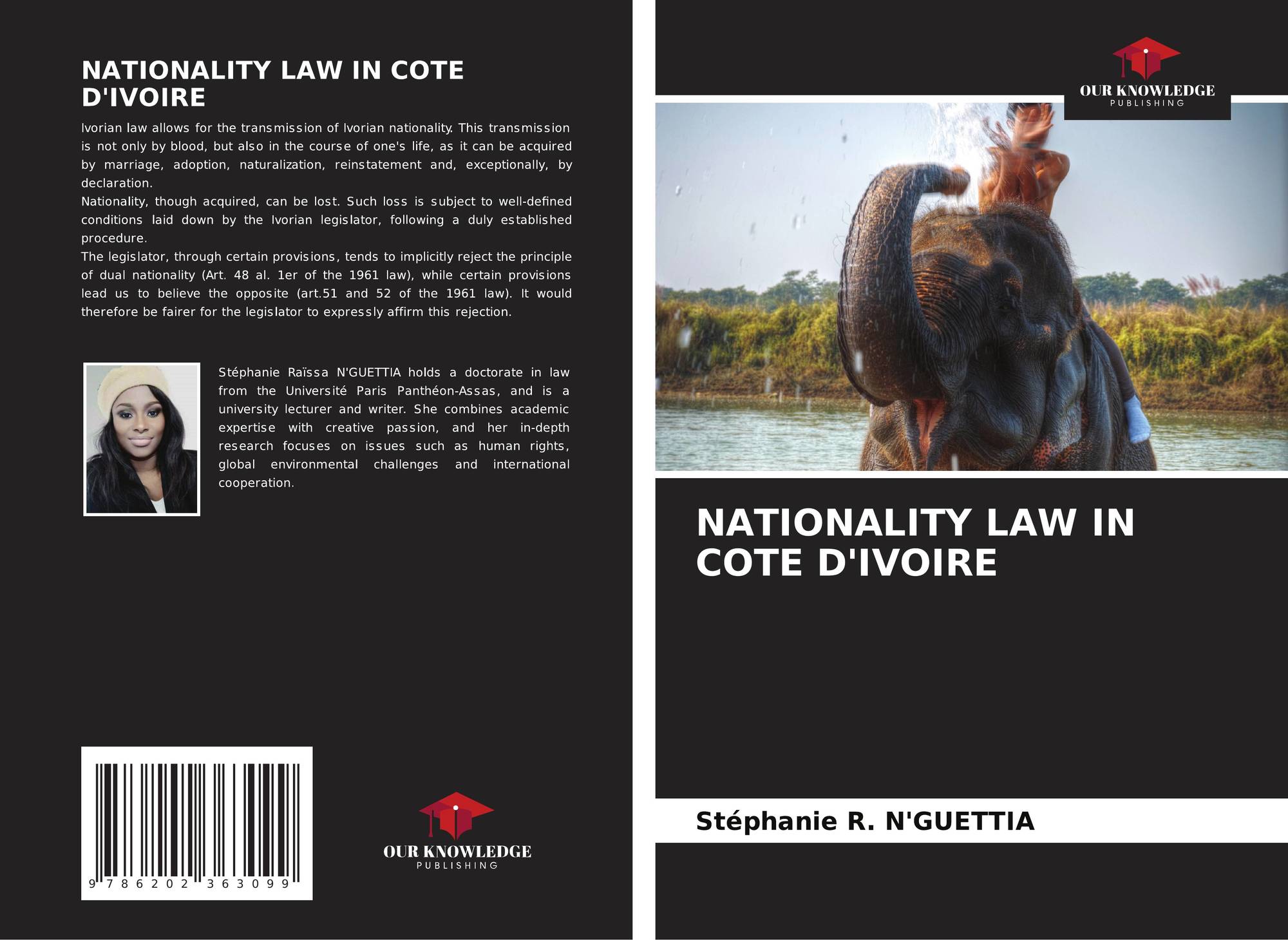 NATIONALITY LAW IN COTE D'IVOIRE

Ivorian law allows for the transmission of Ivorian nationality. This transmission is not only by blood, but also in the course of one's life, as it can be acquired by marriage, adoption, naturalization, reinstatement and, exceptionally, by declaration.

Nationality, though acquired, can be lost. Such loss is subject to well-defined conditions laid down by the Ivorian legislator, following a duly established procedure.

The legislator, through certain provisions, tends to implicitly reject the principle of dual nationality (Art. 48 al. 1er of the 1961 law), while certain provisions lead us to believe the opposite (art.51 and 52 of the 1961 law). It would therefore be fairer for the legislator to expressly affirm this rejection.

Stéphanie Raïssa N'GUETTIA holds a doctorate in law from the Université Paris Panthéon-Assas, and is a university lecturer and writer. She combines academic expertise with creative passion, and her in-depth research focuses on issues such as human rights, global environmental challenges and international cooperation.

9 786202 363099

OUR KNOWLEDGE
PUBLISHING

OUR KNOWLEDGE
PUBLISHING

NATIONALITY LAW IN COTE D'IVOIRE

Stéphanie R. N'GUETTIA